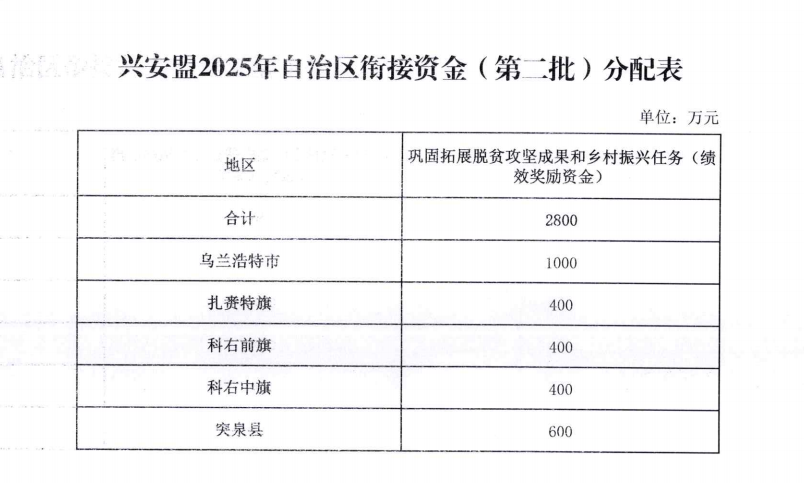 兴安盟2025年自治区衔接资金（第二批）分配表

单位：万元

| 地区 | 巩固拓展脱贫攻坚成果和乡村振兴任务（绩效奖励资金） |
|---|---|
| 合计 | 2800 |
| 乌兰浩特市 | 1000 |
| 扎赉特旗 | 400 |
| 科右前旗 | 400 |
| 科右中旗 | 400 |
| 突泉县 | 600 |